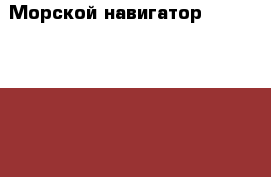 Морской навигатор